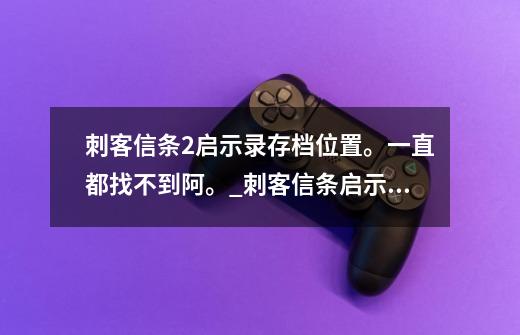 刺客信条2启示录存档位置。一直都找不到阿。_刺客信条启示...